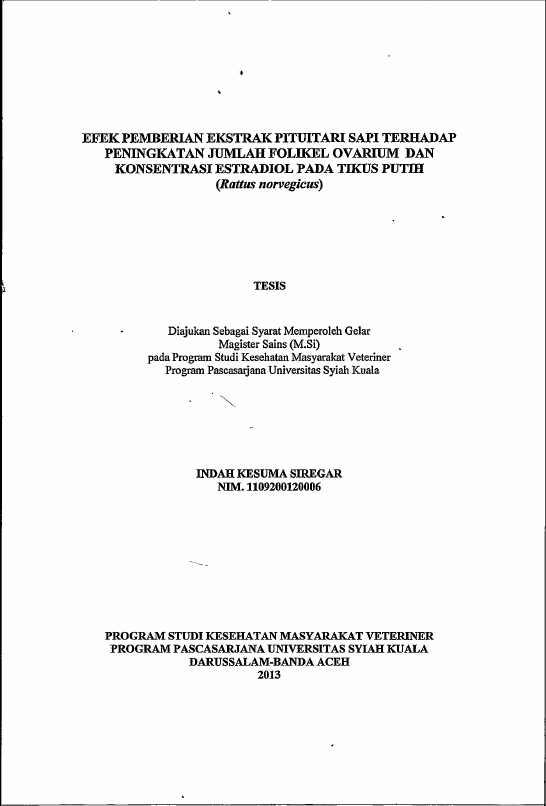 EFEK PEMBERIAN EKSTRAK PITUITARI SAPI TERHADAP PENINGKATAN JUMLAH FOLIKEL OVARIUM DAN KONSENTRASI ESTRADIOL PADA TIKUS PUTIH
(Rattus norvegicus)

TESIS

Diajukan Sebagai Syarat Memperoleh Gelar
Magister Sains (M.Si)
pada Program Studi Kesehatan Masyarakat Veteriner
Program Pascasarjana Universitas Syiah Kuala

INDAH KESUMA SIREGAR
NIM. 1109200120006

PROGRAM STUDI KESEHATAN MASYARAKAT VETERINER
PROGRAM PASCASARJANA UNIVERSITAS SYIAH KUALA
DARUSSALAM-BANDA ACEH
2013